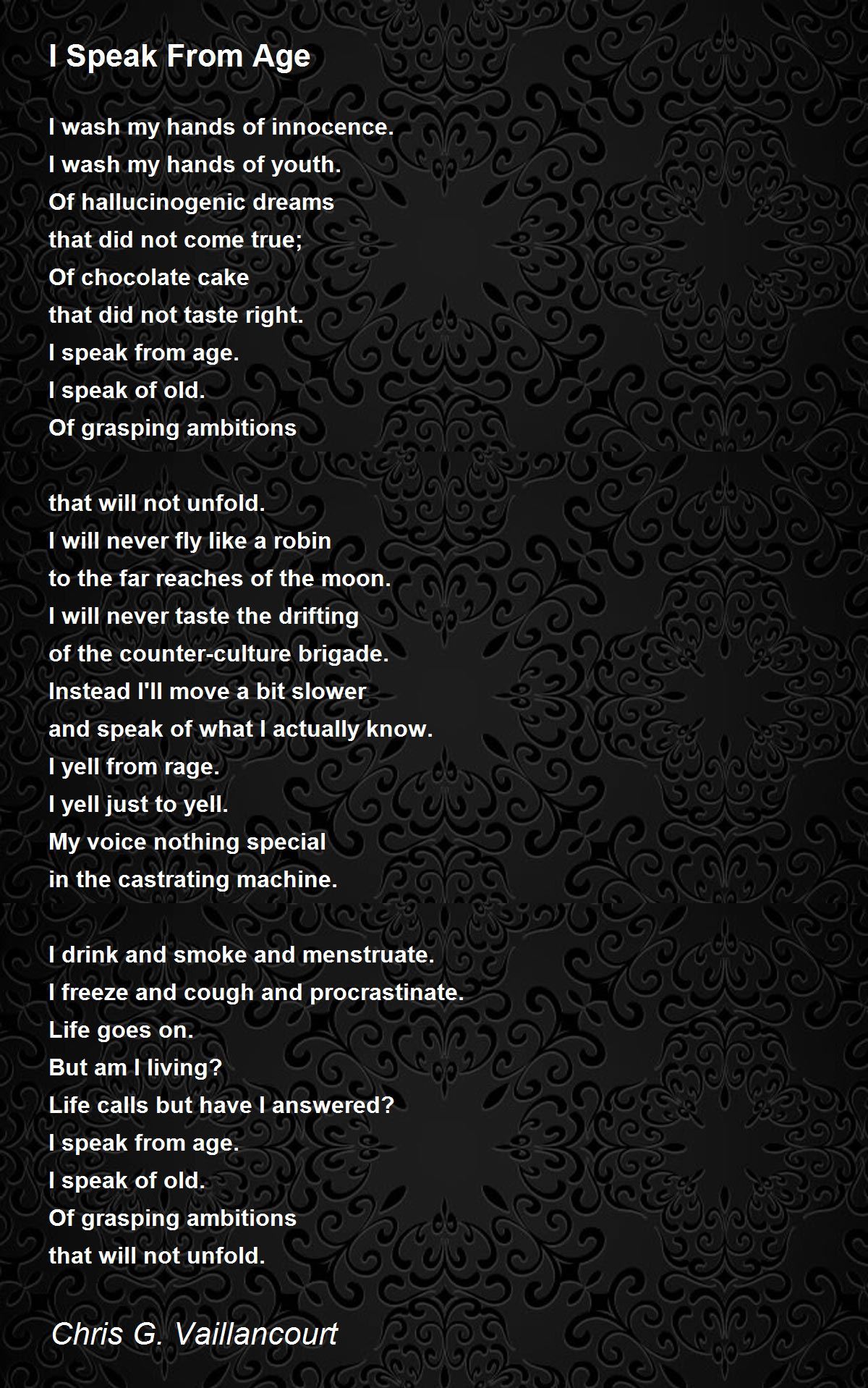 I Speak From Age

I wash my hands of innocence.
I wash my hands of youth.
Of hallucinogenic dreams
that did not come true;
Of chocolate cake
that did not taste right.
I speak from age.
I speak of old.
Of grasping ambitions

that will not unfold.
I will never fly like a robin
to the far reaches of the moon.
I will never taste the drifting
of the counter-culture brigade.
Instead I'll move a bit slower
and speak of what I actually know.
I yell from rage.
I yell just to yell.
My voice nothing special
in the castrating machine.

I drink and smoke and menstruate.
I freeze and cough and procrastinate.
Life goes on.
But am I living?
Life calls but have I answered?
I speak from age.
I speak of old.
Of grasping ambitions
that will not unfold.

Chris G. Vaillancourt